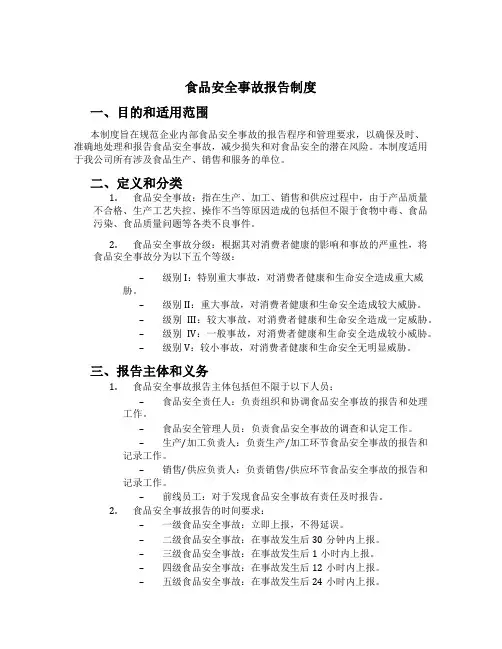 食品安全事故报告制度

一、目的和适用范围

本制度旨在规范企业内部食品安全事故的报告程序和管理要求，以确保及时、准确地处理和报告食品安全事故，减少损失和对食品安全的潜在风险。本制度适用于我公司所有涉及食品生产、销售和服务的单位。

二、定义和分类

1. 食品安全事故：指在生产、加工、销售和供应过程中，由于产品质量不合格、生产工艺失控、操作不当等原因造成的包括但不限于食物中毒、食品污染、食品质量问题等各类不良事件。

2. 食品安全事故分级：根据其对消费者健康的影响和事故的严重性，将食品安全事故分为以下五个等级：

– 级别 I：特别重大事故，对消费者健康和生命安全造成重大威胁。
– 级别 II：重大事故，对消费者健康和生命安全造成较大威胁。
– 级别 III：较大事故，对消费者健康和生命安全造成一定威胁。
– 级别 IV：一般事故，对消费者健康和生命安全造成较小威胁。
– 级别 V：较小事故，对消费者健康和生命安全无明显威胁。

三、报告主体和义务

1. 食品安全事故报告主体包括但不限于以下人员：
– 食品安全责任人：负责组织和协调食品安全事故的报告和处理工作。
– 食品安全管理人员：负责食品安全事故的调查和认定工作。
– 生产/加工负责人：负责生产/加工环节食品安全事故的报告和记录工作。
– 销售/供应负责人：负责销售/供应环节食品安全事故的报告和记录工作。
– 前线员工：对于发现食品安全事故有责任及时报告。
2. 食品安全事故报告的时间要求：
– 一级食品安全事故：立即上报，不得延误。
– 二级食品安全事故：在事故发生后 30 分钟内上报。
– 三级食品安全事故：在事故发生后 1 小时内上报。
– 四级食品安全事故：在事故发生后 12 小时内上报。
– 五级食品安全事故：在事故发生后 24 小时内上报。